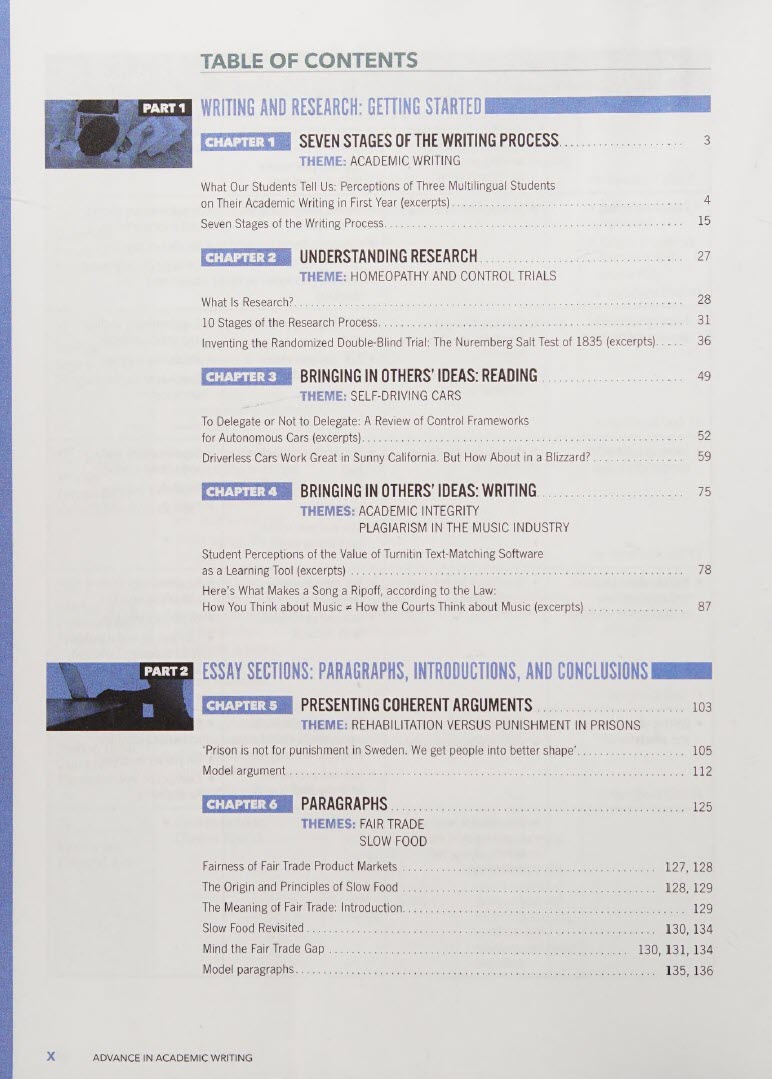 TABLE OF CONTENTS

PART 1 WRITING AND RESEARCH: GETTING STARTED

CHAPTER 1 SEVEN STAGES OF THE WRITING PROCESS 3
THEME: ACADEMIC WRITING

What Our Students Tell Us: Perceptions of Three Multilingual Students on Their Academic Writing in First Year (excerpts) 4
Seven Stages of the Writing Process 15

CHAPTER 2 UNDERSTANDING RESEARCH 27
THEME: HOMEOPATHY AND CONTROL TRIALS

What Is Research? 28
10 Stages of the Research Process 31
Inventing the Randomized Double-Blind Trial: The Nuremberg Salt Test of 1835 (excerpts) 36

CHAPTER 3 BRINGING IN OTHERS' IDEAS: READING 49
THEME: SELF-DRIVING CARS

To Delegate or Not to Delegate: A Review of Control Frameworks for Autonomous Cars (excerpts) 52
Driverless Cars Work Great in Sunny California. But How About in a Blizzard? 59

CHAPTER 4 BRINGING IN OTHERS' IDEAS: WRITING 75
THEMES: ACADEMIC INTEGRITY
PLAGIARISM IN THE MUSIC INDUSTRY

Student Perceptions of the Value of Turnitin Text-Matching Software as a Learning Tool (excerpts) 78
Here's What Makes a Song a Ripoff, according to the Law: How You Think about Music ≠ How the Courts Think about Music (excerpts) 87

PART 2 ESSAY SECTIONS: PARAGRAPHS, INTRODUCTIONS, AND CONCLUSIONS

CHAPTER 5 PRESENTING COHERENT ARGUMENTS 103
THEME: REHABILITATION VERSUS PUNISHMENT IN PRISONS

'Prison is not for punishment in Sweden. We get people into better shape' 105
Model argument 112

CHAPTER 6 PARAGRAPHS 125
THEMES: FAIR TRADE
SLOW FOOD

Fairness of Fair Trade Product Markets 127, 128
The Origin and Principles of Slow Food 128, 129
The Meaning of Fair Trade: Introduction 129
Slow Food Revisited 130, 134
Mind the Fair Trade Gap 130, 131, 134
Model paragraphs 135, 136

X ADVANCE IN ACADEMIC WRITING